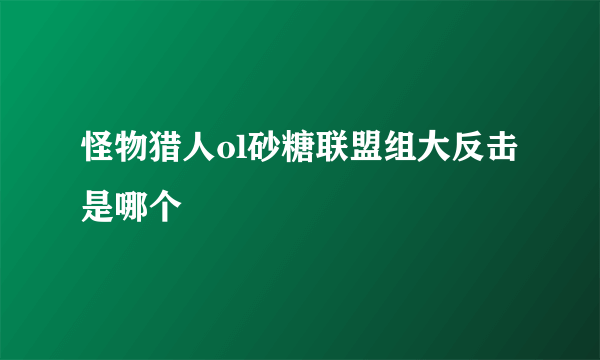 怪物猎人ol砂糖联盟组大反击是哪个